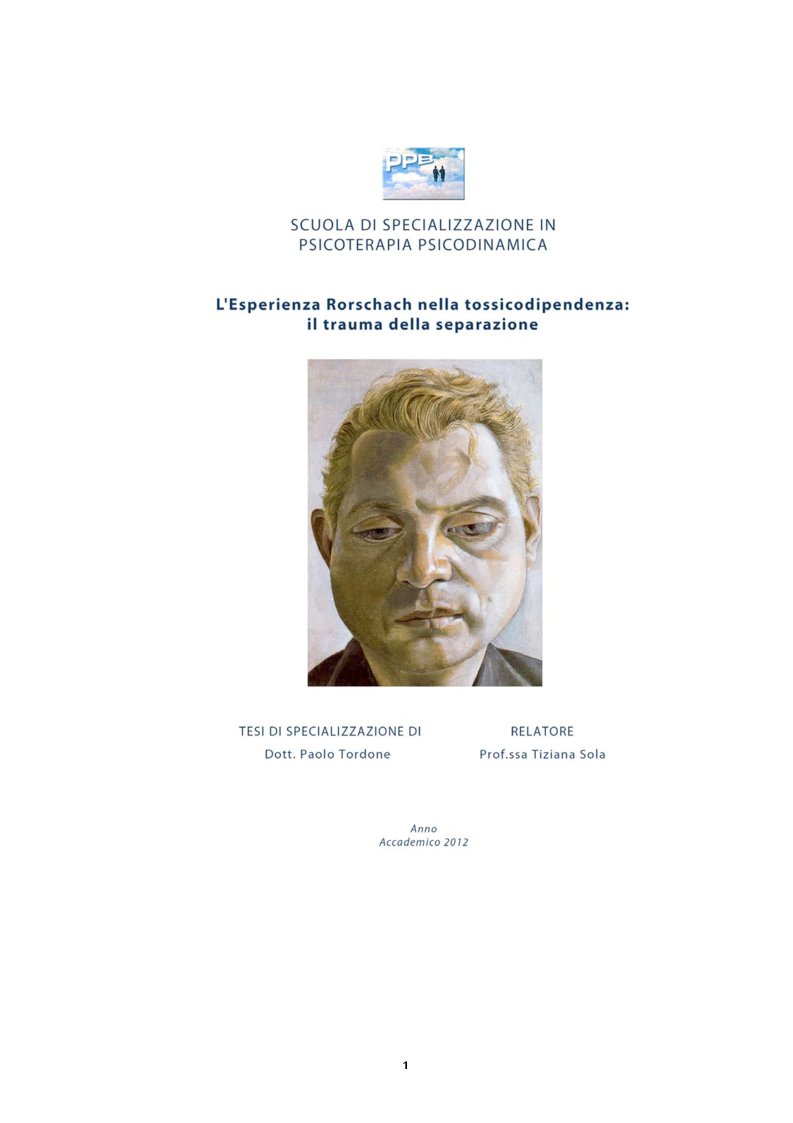 PPB

SCUOLA DI SPECIALIZZAZIONE IN
PSICOTERAPIA PSICODINAMICA

L'Esperienza Rorschach nella tossicodipendenza:
il trauma della separazione

TESI DI SPECIALIZZAZIONE DI
Dott. Paolo Tordone

RELATORE
Prof.ssa Tiziana Sola

Anno
Accademico 2012

1